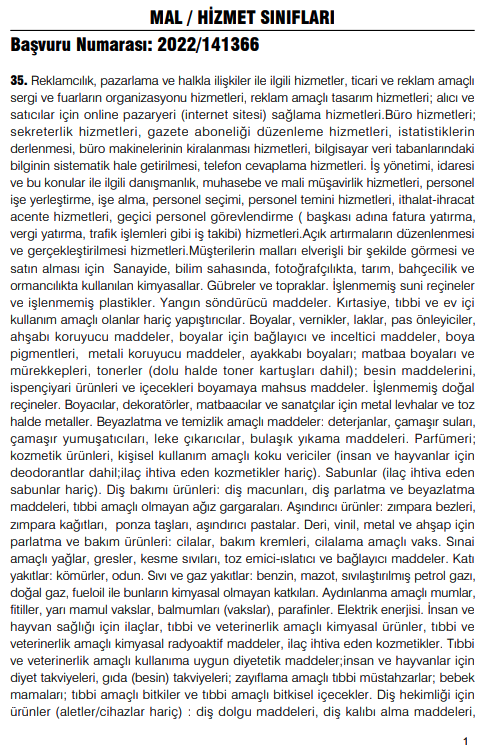 MAL / HİZMET SINIFLARI

Başvuru Numarası: 2022/141366

35. Reklamcılık, pazarlama ve halkla ilişkiler ile ilgili hizmetler, ticari ve reklam amaçlı sergi ve fuarların organizasyonu hizmetleri, reklam amaçlı tasarım hizmetleri; alıcı ve satıcılar için online pazaryeri (internet sitesi) sağlama hizmetleri.Büro hizmetleri; sekreterlik hizmetleri, gazete aboneliği düzenleme hizmetleri, istatistiklerin derlenmesi, büro makinelerinin kiralanması hizmetleri, bilgisayar veri tabanlarındaki bilginin sistematik hale getirilmesi, telefon cevaplama hizmetleri. İş yönetimi, idaresi ve bu konular ile ilgili danışmanlık, muhasebe ve mali müşavirlik hizmetleri, personel işe yerleştirme, işe alma, personel seçimi, personel temini hizmetleri, ithalat-ihracat acente hizmetleri, geçici personel görevlendirme ( başkası adına fatura yatırma, vergi yatırma, trafik işlemleri gibi iş takibi) hizmetleri.Açık artırmaların düzenlenmesi ve gerçekleştirilmesi hizmetleri.Müşterilerin malları elverişli bir şekilde görmesi ve satın alması için Sanayide, bilim sahasında, fotoğrafçılıkta, tarım, bahçecilik ve ormancılıkta kullanılan kimyasallar. Gübreler ve topraklar. İşlenmemiş suni reçineler ve işlenmemiş plastikler. Yangın söndürücü maddeler. Kırtasiye, tıbbi ve ev içi kullanım amaçlı olanlar hariç yapıştırıcılar. Boyalar, vernikler, laklar, pas önleyiciler, ahşabı koruyucu maddeler, boyalar için bağlayıcı ve inceltici maddeler, boya pigmentleri, metali koruyucu maddeler, ayakkabı boyaları; matbaa boyaları ve mürekkepleri, tonerler (dolu halde toner kartuşları dahil); besin maddelerini, ispençiyari ürünleri ve içecekleri boyamaya mahsus maddeler. İşlenmemiş doğal reçineler. Boyacılar, dekoratörler, matbaacılar ve sanatçılar için metal levhalar ve toz halde metaller. Beyazlatma ve temizlik amaçlı maddeler: deterjanlar, çamaşır suları, çamaşır yumuşatıcıları, leke çıkarıcılar, bulaşık yıkama maddeleri. Parfümeri; kozmetik ürünleri, kişisel kullanım amaçlı koku vericiler (insan ve hayvanlar için deodorantlar dahil;ilaç ihtiva eden kozmetikler hariç). Sabunlar (ilaç ihtiva eden sabunlar hariç). Diş bakımı ürünleri: diş macunları, diş parlatma ve beyazlatma maddeleri, tıbbi amaçlı olmayan ağız gargaraları. Aşındırıcı ürünler: zımpara bezleri, zımpara kağıtları, ponza taşları, aşındırıcı pastalar. Deri, vinil, metal ve ahşap için parlatma ve bakım ürünleri: cilalar, bakım kremleri, cilalama amaçlı vaks. Sınai amaçlı yağlar, gresler, kesme sıvıları, toz emici-ıslatıcı ve bağlayıcı maddeler. Katı yakıtlar: kömürler, odun. Sıvı ve gaz yakıtlar: benzin, mazot, sıvılaştırılmış petrol gazı, doğal gaz, fueloil ile bunların kimyasal olmayan katkıları. Aydınlanma amaçlı mumlar, fitiller, yarı mamul vakslar, balmumları (vakslar), parafinler. Elektrik enerjisi. İnsan ve hayvan sağlığı için ilaçlar, tıbbi ve veterinerlik amaçlı kimyasal ürünler, tıbbi ve veterinerlik amaçlı kimyasal radyoaktif maddeler, ilaç ihtiva eden kozmetikler. Tıbbi ve veterinerlik amaçlı kullanıma uygun diyetetik maddeler;insan ve hayvanlar için diyet takviyeleri, gıda (besin) takviyeleri; zayıflama amaçlı tıbbi müstahzarlar; bebek mamaları; tıbbi amaçlı bitkiler ve tıbbi amaçlı bitkisel içecekler. Diş hekimliği için ürünler (aletler/cihazlar hariç) : diş dolgu maddeleri, diş kalıbı alma maddeleri,

1